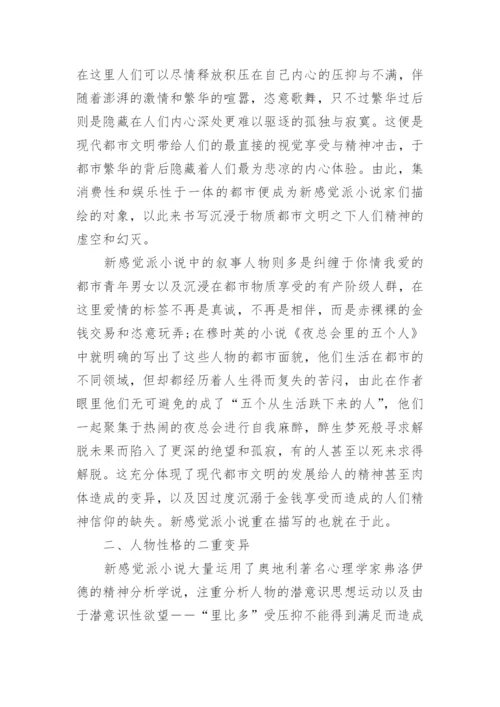 在这里人们可以尽情释放积压在自己内心的压抑与不满，伴随着澎湃的激情和繁华的喧嚣，恣意歌舞，只不过繁华过后则是隐藏在人们内心深处更难以驱逐的孤独与寂寞。这便是现代都市文明带给人们的最直接的视觉享受与精神冲击，于都市繁华的背后隐藏着人们最为悲凉的内心体验。由此，集消费性和娱乐性于一体的都市便成为新感觉派小说家们描绘的对象，以此来书写沉浸于物质都市文明之下人们精神的虚空和幻灭。

新感觉派小说中的叙事人物则多是纠缠于你情我爱的都市青年男女以及沉浸在都市物质享受的有产阶级人群，在这里爱情的标签不再是真诚，不再是相伴，而是赤裸裸的金钱交易和恣意玩弄;在穆时英的小说《夜总会里的五个人》中就明确的写出了这些人物的都市面貌，他们生活在都市的不同领域，但却都经历着人生得而复失的苦闷，由此在作者眼里他们无可避免的成了“五个从生活跌下来的人”，他们一起聚集于热闹的夜总会进行自我麻醉，醉生梦死般寻求解脱未果而陷入了更深的绝望和孤寂，有的人甚至以死来求得解脱。这充分体现了现代都市文明的发展给人的精神甚至肉体造成的变异，以及因过度沉溺于金钱享受而造成的人们精神信仰的缺失。新感觉派小说重在描写的也就在于此。

二、人物性格的二重变异

新感觉派小说大量运用了奥地利著名心理学家弗洛伊德的精神分析学说，注重分析人物的潜意识思想运动以及由于潜意识性欲望——“里比多”受压抑不能得到满足而造成